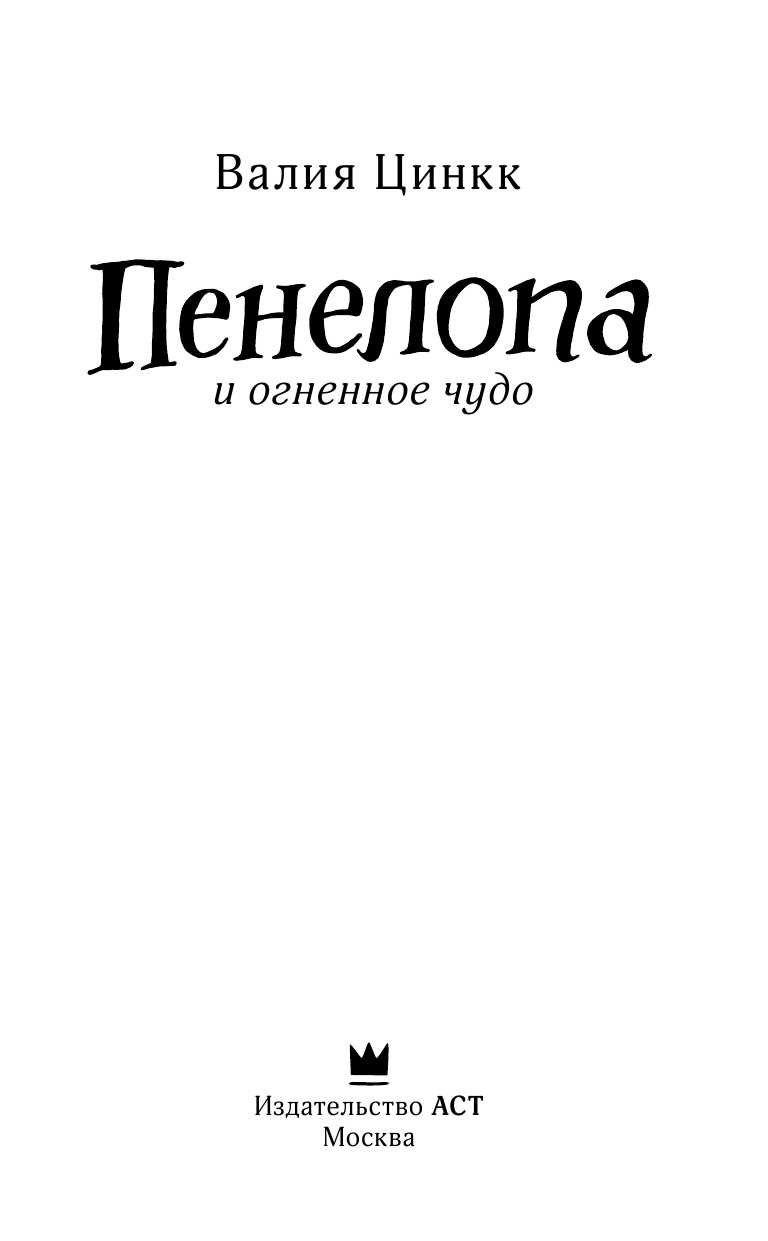 Валия Цинкк

Пенелопа
и огненное чудо

Издательство АСТ
Москва